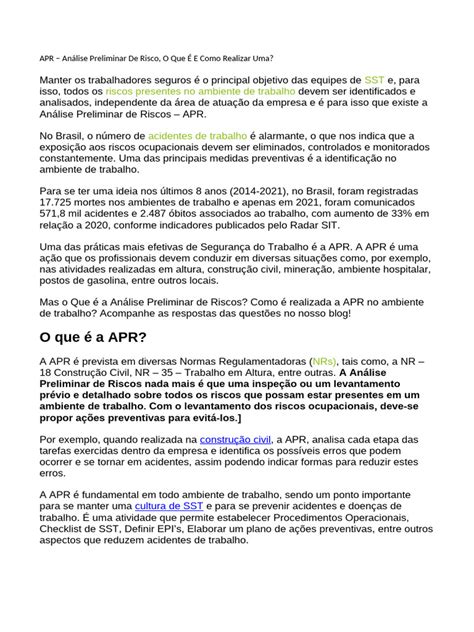 APR – Análise Preliminar De Risco, O Que É E Como Realizar Uma?

Manter os trabalhadores seguros é o principal objetivo das equipes de SST e, para isso, todos os riscos presentes no ambiente de trabalho devem ser identificados e analisados, independente da área de atuação da empresa e é para isso que existe a Análise Preliminar de Riscos – APR.

No Brasil, o número de acidentes de trabalho é alarmante, o que nos indica que a exposição aos riscos ocupacionais devem ser eliminados, controlados e monitorados constantemente. Uma das principais medidas preventivas é a identificação no ambiente de trabalho.

Para se ter uma ideia nos últimos 8 anos (2014-2021), no Brasil, foram registradas 17.725 mortes nos ambientes de trabalho e apenas em 2021, foram comunicados 571,8 mil acidentes e 2.487 óbitos associados ao trabalho, com aumento de 33% em relação a 2020, conforme indicadores publicados pelo Radar SIT.

Uma das práticas mais efetivas de Segurança do Trabalho é a APR. A APR é uma ação que os profissionais devem conduzir em diversas situações como, por exemplo, nas atividades realizadas em altura, construção civil, mineração, ambiente hospitalar, postos de gasolina, entre outros locais.

Mas o Que é a Análise Preliminar de Riscos? Como é realizada a APR no ambiente de trabalho? Acompanhe as respostas das questões no nosso blog!

O que é a APR?

A APR é prevista em diversas Normas Regulamentadoras (NRs), tais como, a NR – 18 Construção Civil, NR – 35 – Trabalho em Altura, entre outras. A Análise Preliminar de Riscos nada mais é que uma inspeção ou um levantamento prévio e detalhado sobre todos os riscos que possam estar presentes em um ambiente de trabalho. Com o levantamento dos riscos ocupacionais, deve-se propor ações preventivas para evitá-los.]

Por exemplo, quando realizada na construção civil, a APR, analisa cada etapa das tarefas exercidas dentro da empresa e identifica os possíveis erros que podem ocorrer e se tornar em acidentes, assim podendo indicar formas para reduzir estes erros.

A APR é fundamental em todo ambiente de trabalho, sendo um ponto importante para se manter uma cultura de SST e para se prevenir acidentes e doenças de trabalho. É uma atividade que permite estabelecer Procedimentos Operacionais, Checklist de SST, Definir EPI's, Elaborar um plano de ações preventivas, entre outros aspectos que reduzem acidentes de trabalho.